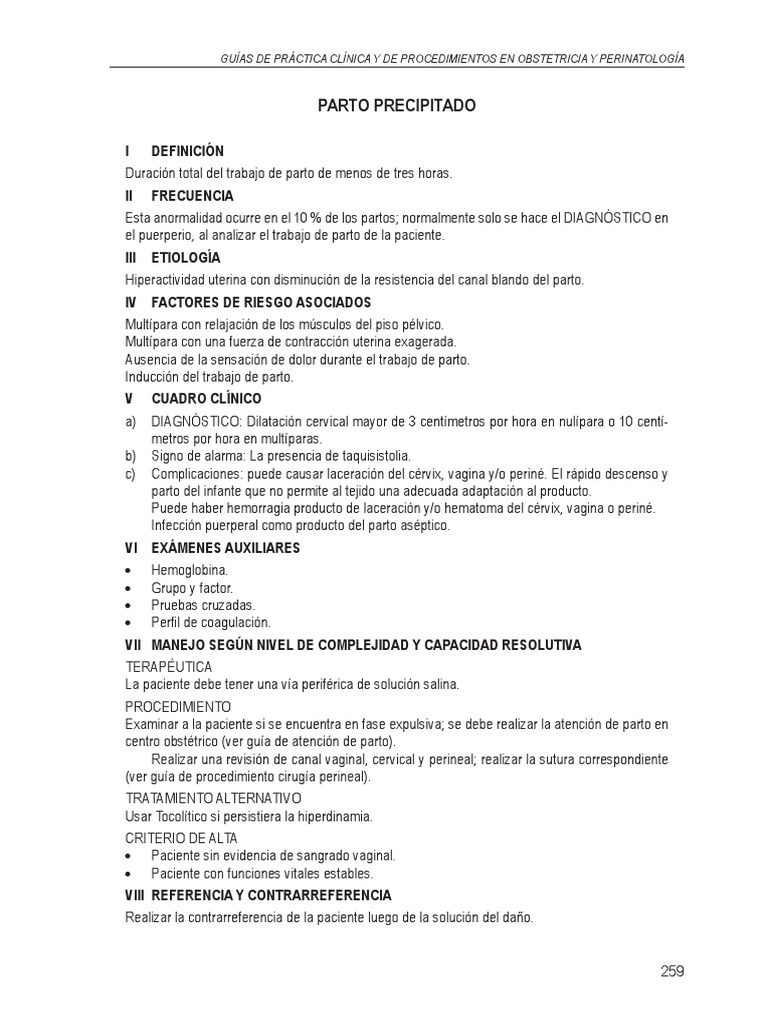 GUÍAS DE PRÁCTICA CLÍNICA Y DE PROCEDIMIENTOS EN OBSTETRICIA Y PERINATOLOGÍA

PARTO PRECIPITADO

I DEFINICIÓN

Duración total del trabajo de parto de menos de tres horas.

II FRECUENCIA

Esta anormalidad ocurre en el 10 % de los partos; normalmente solo se hace el DIAGNÓSTICO en el puerperio, al analizar el trabajo de parto de la paciente.

III ETIOLOGÍA

Hiperactividad uterina con disminución de la resistencia del canal blando del parto.

IV FACTORES DE RIESGO ASOCIADOS

Multípara con relajación de los músculos del piso pélvico.
Multípara con una fuerza de contracción uterina exagerada.
Ausencia de la sensación de dolor durante el trabajo de parto.
Inducción del trabajo de parto.

V CUADRO CLÍNICO

a) DIAGNÓSTICO: Dilatación cervical mayor de 3 centímetros por hora en nulípara o 10 centímetros por hora en multíparas.
b) Signo de alarma: La presencia de taquisistolia.
c) Complicaciones: puede causar laceración del cérvix, vagina y/o periné. El rápido descenso y parto del infante que no permite al tejido una adecuada adaptación al producto.
Puede haber hemorragia producto de laceración y/o hematoma del cérvix, vagina o periné.
Infección puerperal como producto del parto aséptico.

VI EXÁMENES AUXILIARES

• Hemoglobina.
• Grupo y factor.
• Pruebas cruzadas.
• Perfil de coagulación.

VII MANEJO SEGÚN NIVEL DE COMPLEJIDAD Y CAPACIDAD RESOLUTIVA

TERAPÉUTICA
La paciente debe tener una vía periférica de solución salina.

PROCEDIMIENTO
Examinar a la paciente si se encuentra en fase expulsiva; se debe realizar la atención de parto en centro obstétrico (ver guía de atención de parto).
Realizar una revisión de canal vaginal, cervical y perineal; realizar la sutura correspondiente (ver guía de procedimiento cirugía perineal).

TRATAMIENTO ALTERNATIVO
Usar Tocolítico si persistiera la hiperdinamia.

CRITERIO DE ALTA
• Paciente sin evidencia de sangrado vaginal.
• Paciente con funciones vitales estables.

VIII REFERENCIA Y CONTRARREFERENCIA

Realizar la contrarreferencia de la paciente luego de la solución del daño.

259